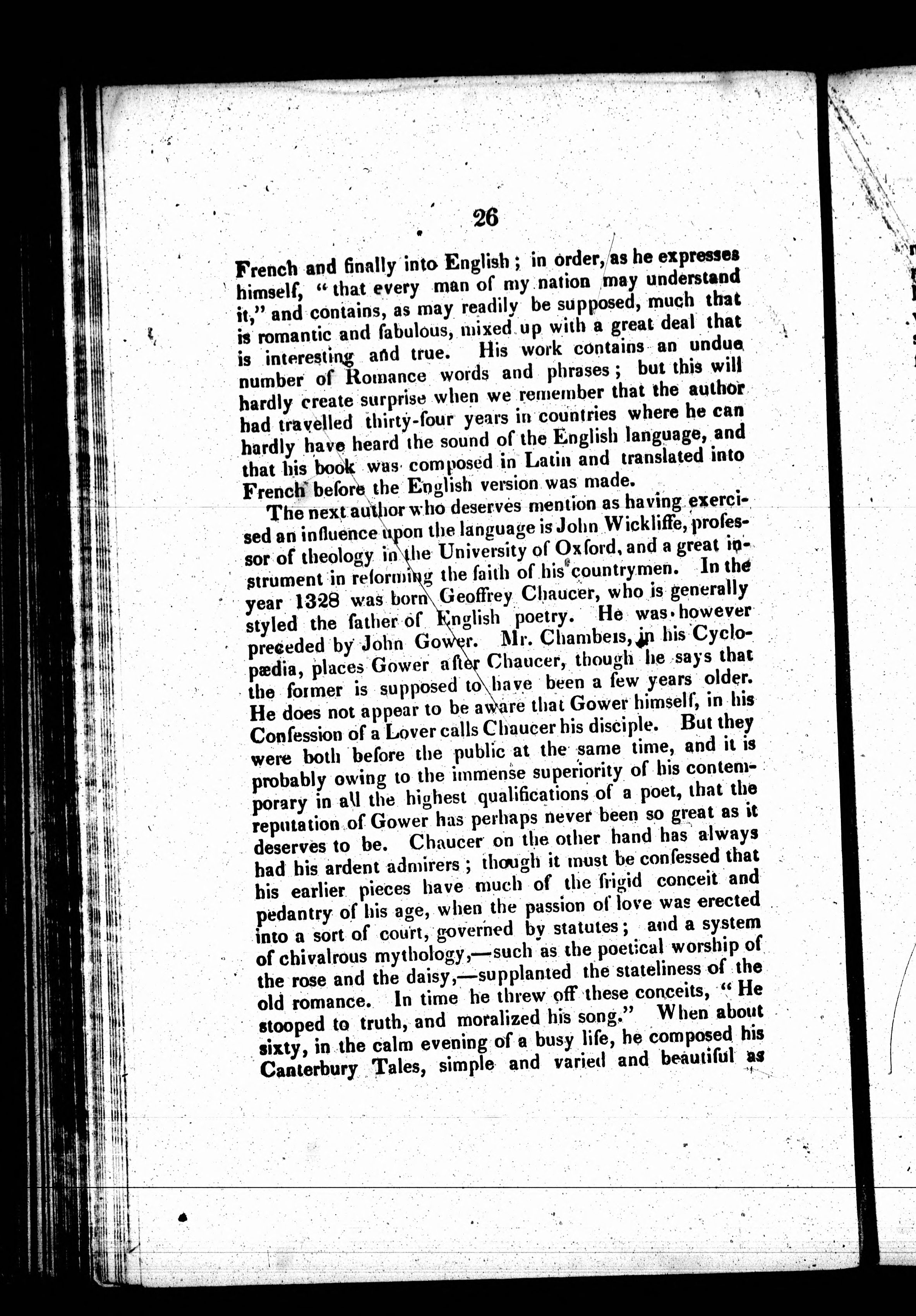 26

French and finally into English; in order, as he expresses himself, "that every man of my nation may understand it," and contains, as may readily be supposed, much that is romantic and fabulous, mixed up with a great deal that is interesting and true. His work contains an undue number of Romance words and phrases; but this will hardly create surprise when we remember that the author had travelled thirty-four years in countries where he can hardly have heard the sound of the English language, and that his book was composed in Latin and translated into French before the English version was made.

The next author who deserves mention as having exercised an influence upon the language is John Wickliffe, professor of theology in the University of Oxford, and a great instrument in reforming the faith of his countrymen. In the year 1328 was born Geoffrey Chaucer, who is generally styled the father of English poetry. He was however preceded by John Gower. Mr. Chambers, in his Cyclopædia, places Gower after Chaucer, though he says that the former is supposed to have been a few years older. He does not appear to be aware that Gower himself, in his Confession of a Lover calls Chaucer his disciple. But they were both before the public at the same time, and it is probably owing to the immense superiority of his contemporary in all the highest qualifications of a poet, that the reputation of Gower has perhaps never been so great as it deserves to be. Chaucer on the other hand has always had his ardent admirers; though it must be confessed that his earlier pieces have much of the frigid conceit and pedantry of his age, when the passion of love was erected into a sort of court, governed by statutes; and a system of chivalrous mythology,—such as the poetical worship of the rose and the daisy,—supplanted the stateliness of the old romance. In time he threw off these conceits, "He stooped to truth, and moralized his song." When about sixty, in the calm evening of a busy life, he composed his Canterbury Tales, simple and varied and beautiful as